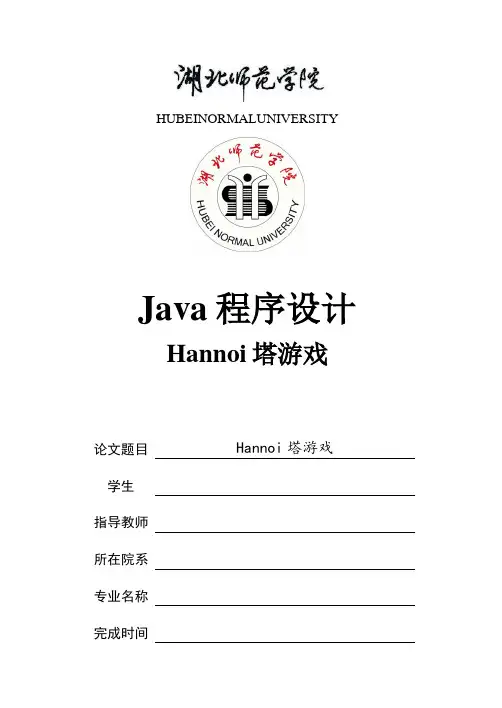 湖北师范学院

HUBEINORMALUNIVERSITY

湖北师范学院
HUBEI NORMAL UNIVERSITY

Java 程序设计

Hannoi 塔游戏

论文题目 Hannoi 塔游戏

学生

指导教师

所在院系

专业名称

完成时间